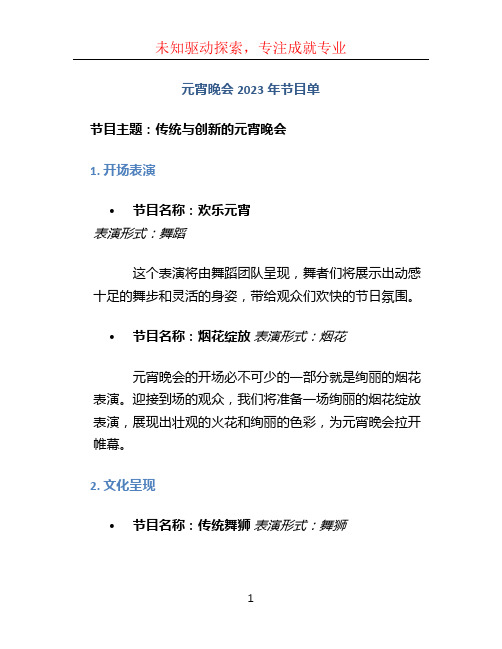 未知驱动探索，专注成就专业

元宵晚会 2023 年节目单

节目主题：传统与创新的元宵晚会

1. 开场表演

• 节目名称：欢乐元宵
表演形式：舞蹈

这个表演将由舞蹈团队呈现，舞者们将展示出动感十足的舞步和灵活的身姿，带给观众们欢快的节日氛围。

• 节目名称：烟花绽放 表演形式：烟花

元宵晚会的开场必不可少的一部分就是绚丽的烟花表演。迎接到场的观众，我们将准备一场绚丽的烟花绽放表演，展现出壮观的火花和绚丽的色彩，为元宵晚会拉开帷幕。

2. 文化呈现

• 节目名称：传统舞狮 表演形式：舞狮

1